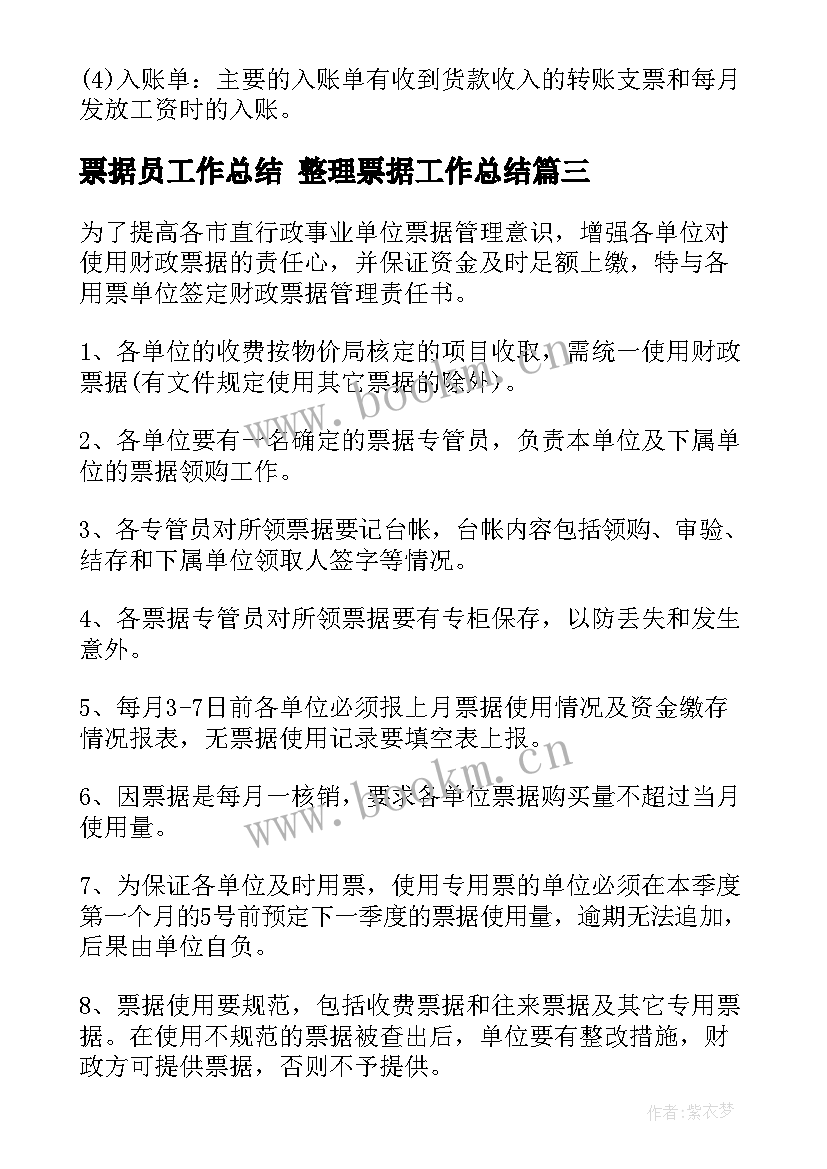 (4)入账单：主要的入账单有收到货款收入的转账支票和每月发放工资时的入账。

票据员工作总结 整理票据工作总结篇三

为了提高各市直行政事业单位票据管理意识，增强各单位对使用财政票据的责任心，并保证资金及时足额上缴，特与各用票单位签定财政票据管理责任书。

1、各单位的收费按物价局核定的项目收取，需统一使用财政票据(有文件规定使用其它票据的除外)。

2、各单位要有一名确定的票据专管员，负责本单位及下属单位的票据领购工作。

3、各专管员对所领票据要记台帐，台帐内容包括领购、审验、结存和下属单位领取人签字等情况。

4、各票据专管员对所领票据要有专柜保存，以防丢失和发生意外。

5、每月3-7日前各单位必须报上月票据使用情况及资金缴存情况报表，无票据使用记录要填空表上报。

6、因票据是每月一核销，要求各单位票据购买量不超过当月使用量。

7、为保证各单位及时用票，使用专用票的单位必须在本季度第一个月的5号前预定下一季度的票据使用量，逾期无法追加，后果由单位自负。

8、票据使用要规范，包括收费票据和往来票据及其它专用票据。在使用不规范的票据被查出后，单位要有整改措施，财政方可提供票据，否则不予提供。

www.bookm.cn

www.bookm.cn

作者：紫衣梦